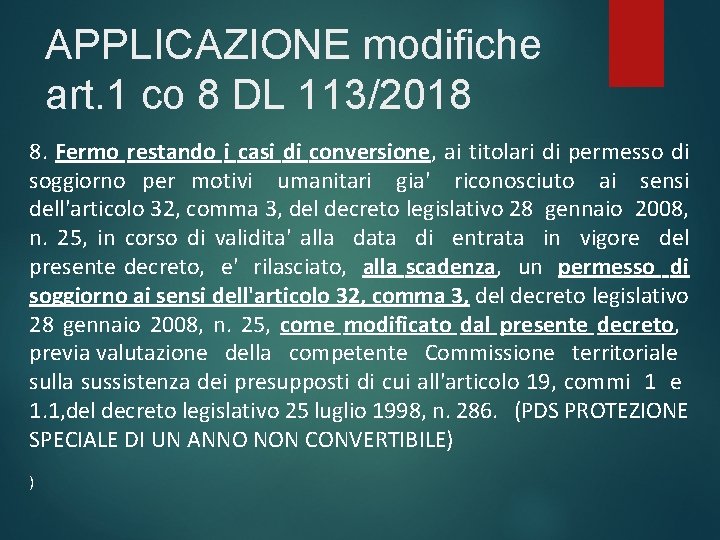 APPLICAZIONE modifiche art.1 co 8 DL 113/2018

8. Fermo restando i casi di conversione, ai titolari di permesso di soggiorno per motivi umanitari gia' riconosciuto ai sensi dell'articolo 32, comma 3, del decreto legislativo 28 gennaio 2008, n. 25, in corso di validita' alla data di entrata in vigore del presente decreto, e' rilasciato, alla scadenza, un permesso di soggiorno ai sensi dell'articolo 32, comma 3, del decreto legislativo 28 gennaio 2008, n. 25, come modificato dal presente decreto, previa valutazione della competente Commissione territoriale sulla sussistenza dei presupposti di cui all'articolo 19, commi 1 e 1.1,del decreto legislativo 25 luglio 1998, n. 286. (PDS PROTEZIONE SPECIALE DI UN ANNO NON CONVERTIBILE)

)